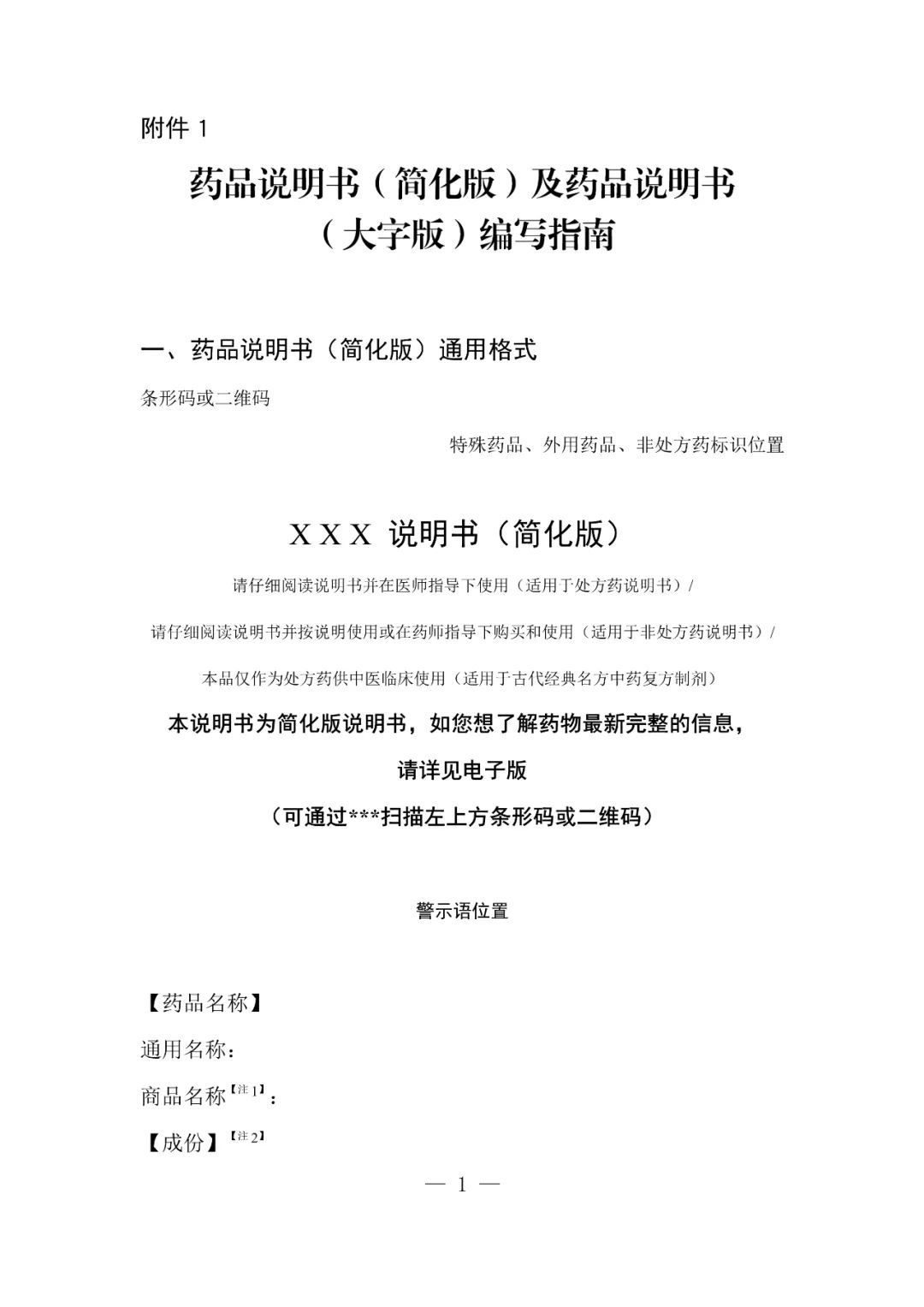 附件 1

药品说明书（简化版）及药品说明书（大字版）编写指南

一、药品说明书（简化版）通用格式

条形码或二维码

特殊药品、外用药品、非处方药标识位置

X X X 说明书（简化版）

请仔细阅读说明书并在医师指导下使用（适用于处方药说明书）/

请仔细阅读说明书并按说明使用或在药师指导下购买和使用（适用于非处方药说明书）/

本品仅作为处方药供中医临床使用（适用于古代经典名方中药复方制剂）

本说明书为简化版说明书，如您想了解药物最新完整的信息，

请详见电子版

（可通过***扫描左上方条形码或二维码）

警示语位置

【药品名称】

通用名称：

商品名称【注 1】：

【成份】【注 2】

— 1 —